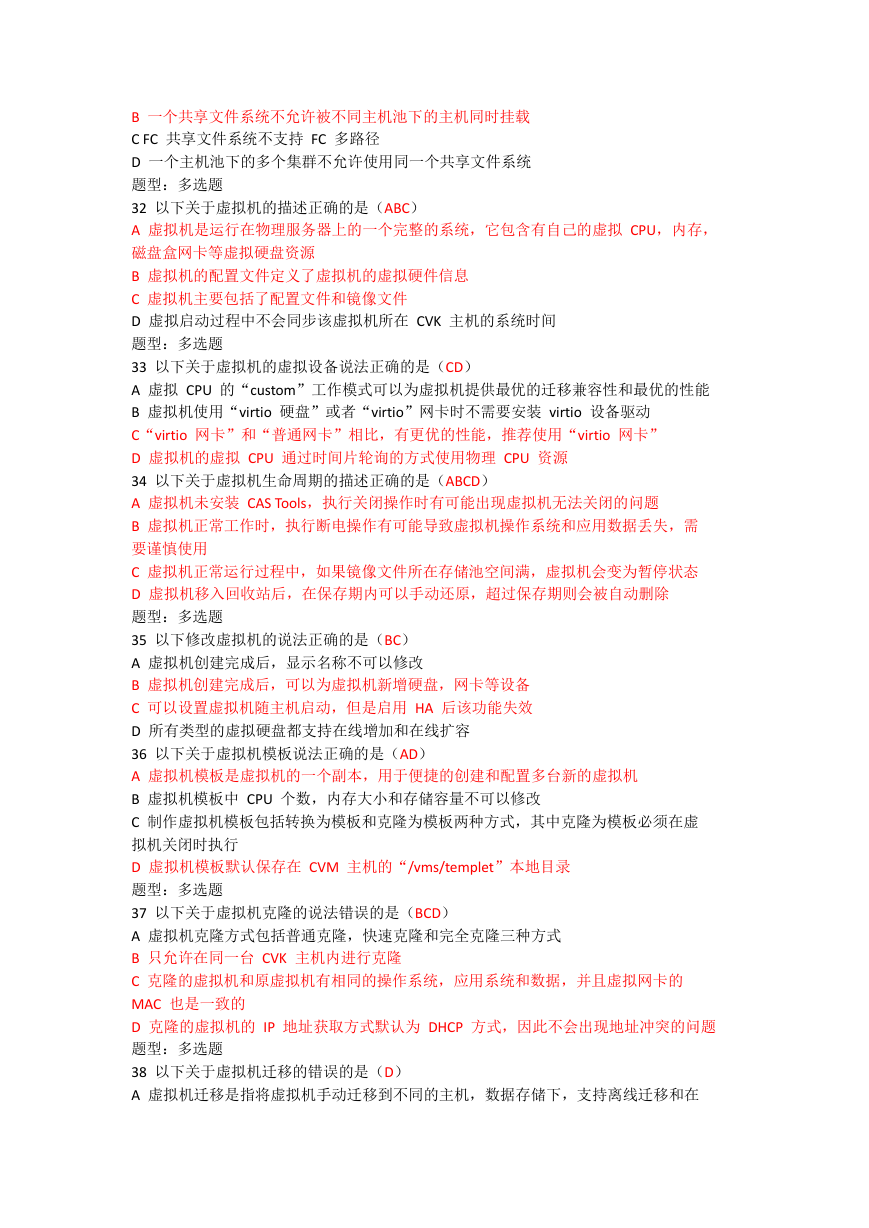 B 一个共享文件系统不允许被不同主机池下的主机同时挂载
C FC 共享文件系统不支持 FC 多路径
D 一个主机池下的多个集群不允许使用同一个共享文件系统
题型：多选题
32 以下关于虚拟机的描述正确的是（ABC）
A 虚拟机是运行在物理服务器上的一个完整的系统，它包含有自己的虚拟 CPU，内存，磁盘盒网卡等虚拟硬盘资源
B 虚拟机的配置文件定义了虚拟机的虚拟硬件信息
C 虚拟机主要包括了配置文件和镜像文件
D 虚拟启动过程中不会同步该虚拟机所在 CVK 主机的系统时间
题型：多选题
33 以下关于虚拟机的虚拟设备说法正确的是（CD）
A 虚拟 CPU 的“custom”工作模式可以为虚拟机提供最优的迁移兼容性和最优的性能
B 虚拟机使用“virtio 硬盘”或者“virtio”网卡时不需要安装 virtio 设备驱动
C“virtio 网卡”和“普通网卡”相比，有更优的性能，推荐使用“virtio 网卡”
D 虚拟机的虚拟 CPU 通过时间片轮询的方式使用物理 CPU 资源
34 以下关于虚拟机生命周期的描述正确的是（ABCD）
A 虚拟机未安装 CAS Tools，执行关闭操作时有可能出现虚拟机无法关闭的问题
B 虚拟机正常工作时，执行断电操作有可能导致虚拟机操作系统和应用数据丢失，需要谨慎使用
C 虚拟机正常运行过程中，如果镜像文件所在存储池空间满，虚拟机会变为暂停状态
D 虚拟机移入回收站后，在保存期内可以手动还原，超过保存期则会被自动删除
题型：多选题
35 以下修改虚拟机的说法正确的是（BC）
A 虚拟机创建完成后，显示名称不可以修改
B 虚拟机创建完成后，可以为虚拟机新增硬盘，网卡等设备
C 可以设置虚拟机随主机启动，但是启用 HA 后该功能失效
D 所有类型的虚拟硬盘都支持在线增加和在线扩容
36 以下关于虚拟机模板说法正确的是（AD）
A 虚拟机模板是虚拟机的一个副本，用于便捷的创建和配置多台新的虚拟机
B 虚拟机模板中 CPU 个数，内存大小和存储容量不可以修改
C 制作虚拟机模板包括转换为模板和克隆为模板两种方式，其中克隆为模板必须在虚拟机关闭时执行
D 虚拟机模板默认保存在 CVM 主机的“/vms/templet”本地目录
题型：多选题
37 以下关于虚拟机克隆的说法错误的是（BCD）
A 虚拟机克隆方式包括普通克隆，快速克隆和完全克隆三种方式
B 只允许在同一台 CVK 主机内进行克隆
C 克隆的虚拟机和原虚拟机有相同的操作系统，应用系统和数据，并且虚拟网卡的 MAC 也是一致的
D 克隆的虚拟机的 IP 地址获取方式默认为 DHCP 方式，因此不会出现地址冲突的问题
题型：多选题
38 以下关于虚拟机迁移的错误的是（D）
A 虚拟机迁移是指将虚拟机手动迁移到不同的主机，数据存储下，支持离线迁移和在